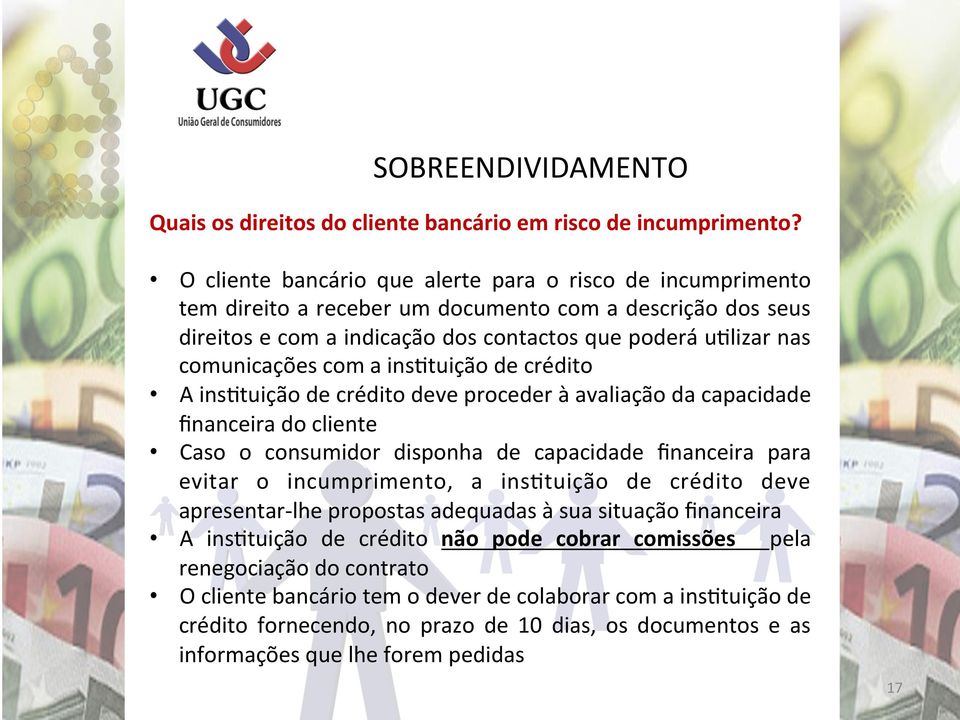 UGC
União Geral de Consumidores

SOBREENDIVIDAMENTO

Quais os direitos do cliente bancário em risco de incumprimento?

• O cliente bancário que alerte para o risco de incumprimento tem direito a receber um documento com a descrição dos seus direitos e com a indicação dos contactos que poderá utilizar nas comunicações com a instituição de crédito
• A instituição de crédito deve proceder à avaliação da capacidade financeira do cliente
• Caso o consumidor disponha de capacidade financeira para evitar o incumprimento, a instituição de crédito deve apresentar-lhe propostas adequadas à sua situação financeira
• A instituição de crédito não pode cobrar comissões pela renegociação do contrato
• O cliente bancário tem o dever de colaborar com a instituição de crédito fornecendo, no prazo de 10 dias, os documentos e as informações que lhe forem pedidas

17